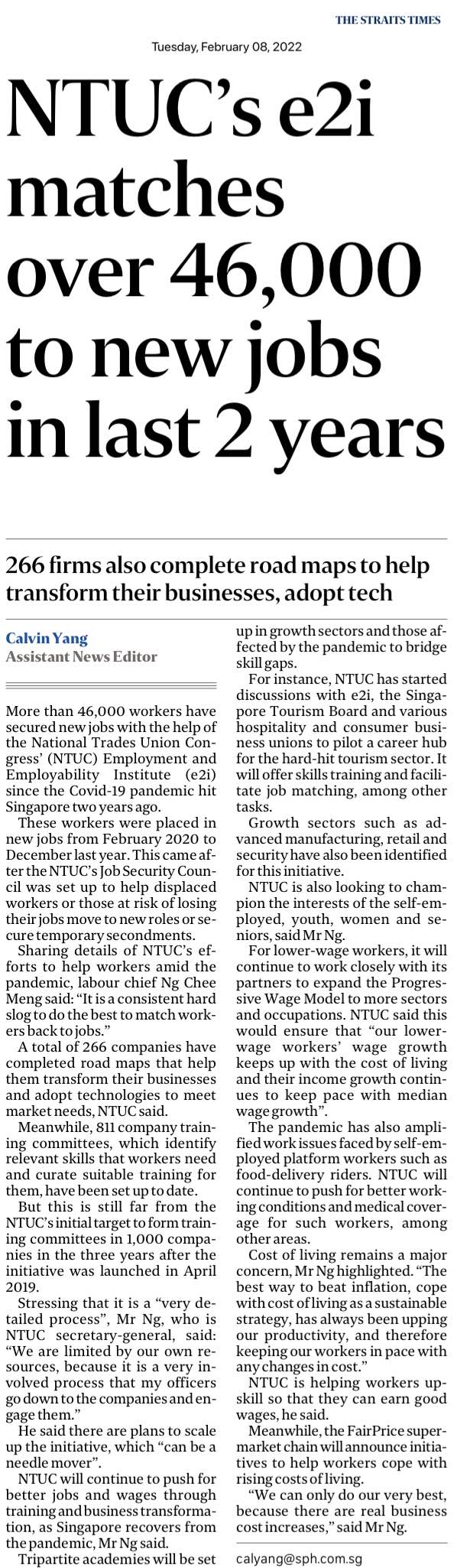 THE STRAITS TIMES

Tuesday, February 08, 2022

NTUC's e2i matches over 46,000 to new jobs in last 2 years

266 firms also complete road maps to help transform their businesses, adopt tech

Calvin Yang
Assistant News Editor

More than 46,000 workers have secured new jobs with the help of the National Trades Union Congress' (NTUC) Employment and Employability Institute (e2i) since the Covid-19 pandemic hit Singapore two years ago.

These workers were placed in new jobs from February 2020 to December last year. This came after the NTUC's Job Security Council was set up to help displaced workers or those at risk of losing their jobs move to new roles or secure temporary secondments.

Sharing details of NTUC's efforts to help workers amid the pandemic, labour chief Ng Chee Meng said: "It is a consistent hard slog to do the best to match workers back to jobs."

A total of 266 companies have completed road maps that help them transform their businesses and adopt technologies to meet market needs, NTUC said.

Meanwhile, 811 company training committees, which identify relevant skills that workers need and curate suitable training for them, have been set up to date.

But this is still far from the NTUC's initial target to form training committees in 1,000 companies in the three years after the initiative was launched in April 2019.

Stressing that it is a "very detailed process", Mr Ng, who is NTUC secretary-general, said: "We are limited by our own resources, because it is a very involved process that my officers go down to the companies and engage them."

He said there are plans to scale up the initiative, which "can be a needle mover".

NTUC will continue to push for better jobs and wages through training and business transformation, as Singapore recovers from the pandemic, Mr Ng said.

Tripartite academies will be set up in growth sectors and those affected by the pandemic to bridge skill gaps.

For instance, NTUC has started discussions with e2i, the Singapore Tourism Board and various hospitality and consumer business unions to pilot a career hub for the hard-hit tourism sector. It will offer skills training and facilitate job matching, among other tasks.

Growth sectors such as advanced manufacturing, retail and security have also been identified for this initiative.

NTUC is also looking to champion the interests of the self-employed, youth, women and seniors, said Mr Ng.

For lower-wage workers, it will continue to work closely with its partners to expand the Progressive Wage Model to more sectors and occupations. NTUC said this would ensure that "our lower-wage workers' wage growth keeps up with the cost of living and their income growth continues to keep pace with median wage growth".

The pandemic has also amplified work issues faced by self-employed platform workers such as food-delivery riders. NTUC will continue to push for better working conditions and medical coverage for such workers, among other areas.

Cost of living remains a major concern, Mr Ng highlighted. "The best way to beat inflation, cope with cost of living as a sustainable strategy, has always been upping our productivity, and therefore keeping our workers in pace with any changes in cost."

NTUC is helping workers upskill so that they can earn good wages, he said.

Meanwhile, the FairPrice supermarket chain will announce initiatives to help workers cope with rising costs of living.

"We can only do our very best, because there are real business cost increases," said Mr Ng.

calyang@sph.com.sg